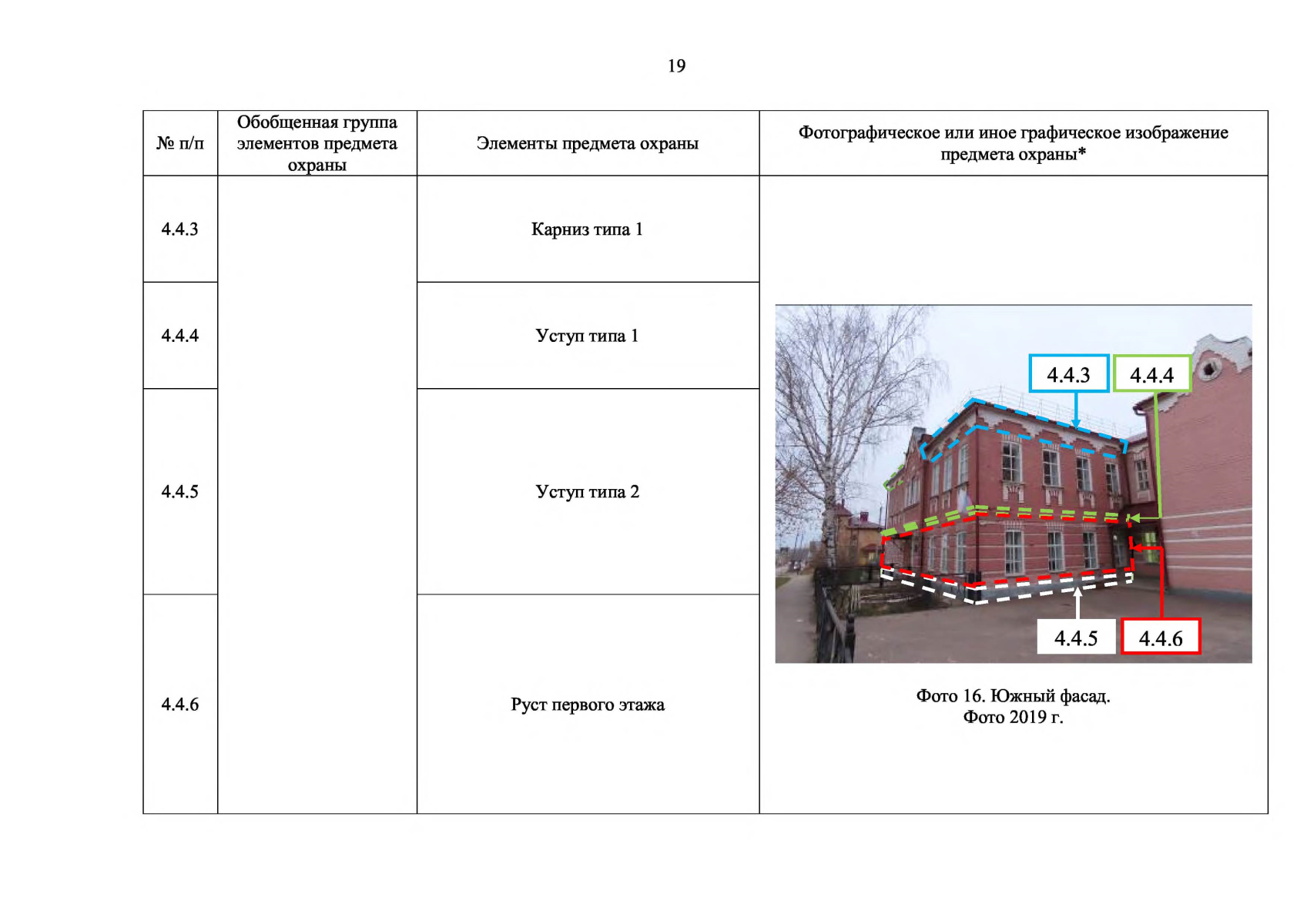 19

| № п/п | Обобщенная группа элементов предмета охраны | Элементы предмета охраны | Фотографическое или иное графическое изображение предмета охраны* |
|---|---|---|---|
| 4.4.3 | | Карниз типа 1 | 4.4.3 4.4.4 4.4.5 4.4.6 Фото 16. Южный фасад. Фото 2019 г. |
| 4.4.4 | | Уступ типа 1 | |
| 4.4.5 | | Уступ типа 2 | |
| 4.4.6 | | Руст первого этажа | |